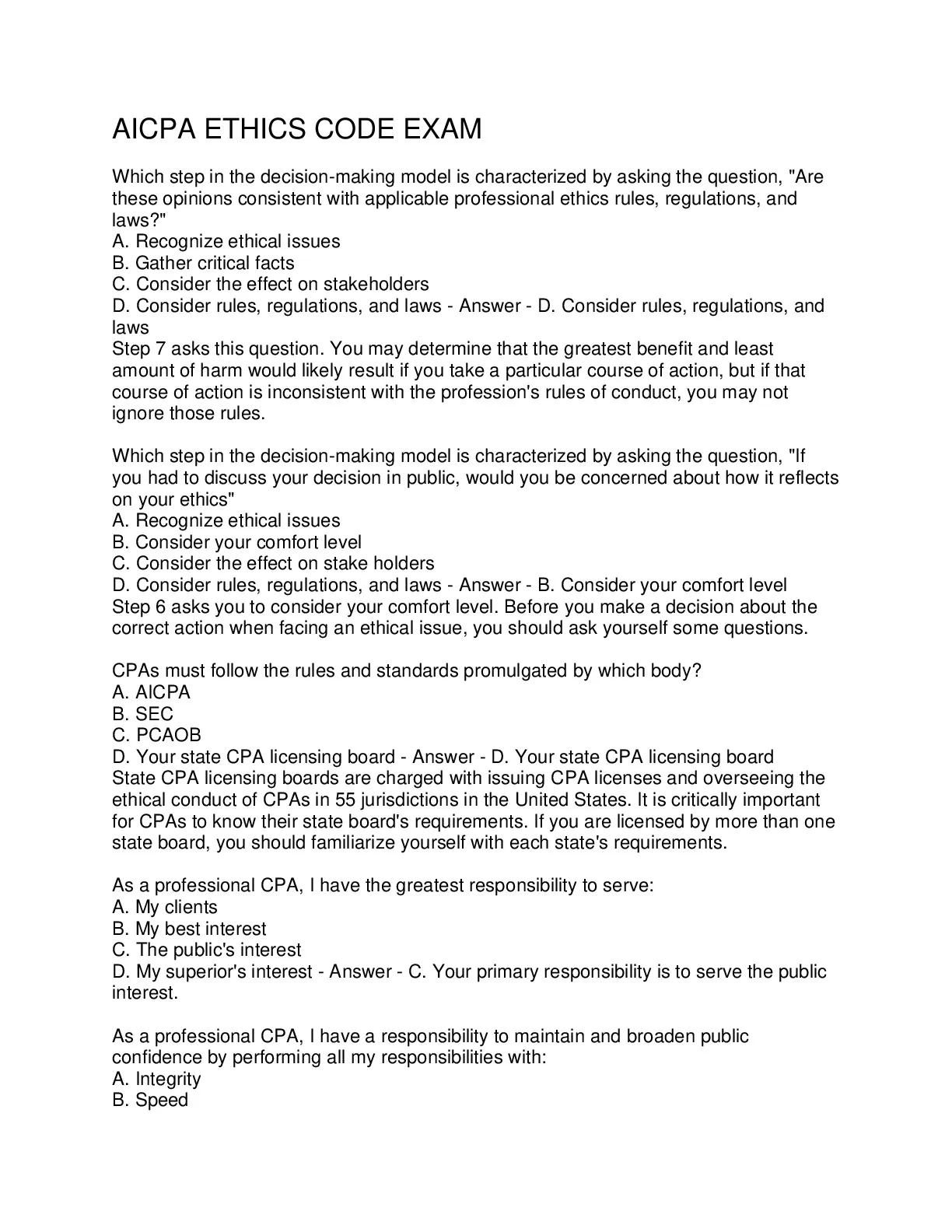 AICPA ETHICS CODE EXAM

Which step in the decision-making model is characterized by asking the question, "Are these opinions consistent with applicable professional ethics rules, regulations, and laws?"
A. Recognize ethical issues
B. Gather critical facts
C. Consider the effect on stakeholders
D. Consider rules, regulations, and laws - Answer - D. Consider rules, regulations, and laws
Step 7 asks this question. You may determine that the greatest benefit and least amount of harm would likely result if you take a particular course of action, but if that course of action is inconsistent with the profession's rules of conduct, you may not ignore those rules.

Which step in the decision-making model is characterized by asking the question, "If you had to discuss your decision in public, would you be concerned about how it reflects on your ethics"
A. Recognize ethical issues
B. Consider your comfort level
C. Consider the effect on stake holders
D. Consider rules, regulations, and laws - Answer - B. Consider your comfort level
Step 6 asks you to consider your comfort level. Before you make a decision about the correct action when facing an ethical issue, you should ask yourself some questions.

CPAs must follow the rules and standards promulgated by which body?
A. AICPA
B. SEC
C. PCAOB
D. Your state CPA licensing board - Answer - D. Your state CPA licensing board
State CPA licensing boards are charged with issuing CPA licenses and overseeing the ethical conduct of CPAs in 55 jurisdictions in the United States. It is critically important for CPAs to know their state board's requirements. If you are licensed by more than one state board, you should familiarize yourself with each state's requirements.

As a professional CPA, I have the greatest responsibility to serve:
A. My clients
B. My best interest
C. The public's interest
D. My superior's interest - Answer - C. Your primary responsibility is to serve the public interest.

As a professional CPA, I have a responsibility to maintain and broaden public confidence by performing all my responsibilities with:
A. Integrity
B. Speed